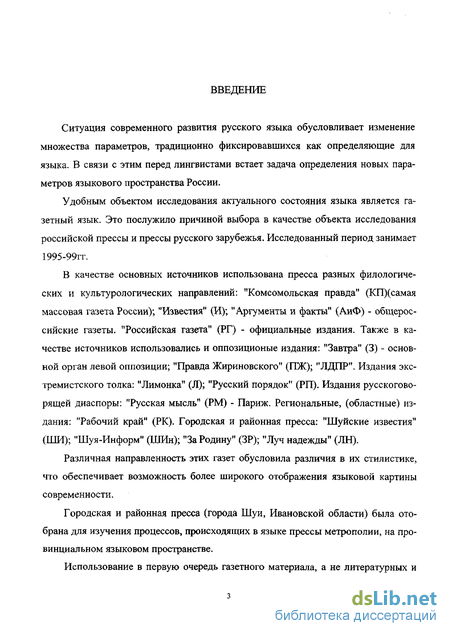 ВВЕДЕНИЕ

Ситуация современного развития русского языка обусловливает изменение множества параметров, традиционно фиксировавшихся как определяющие для языка. В связи с этим перед лингвистами встает задача определения новых параметров языкового пространства России.

Удобным объектом исследования актуального состояния языка является газетный язык. Это послужило причиной выбора в качестве объекта исследования российской прессы и прессы русского зарубежья. Исследованный период занимает 1995-99гг.

В качестве основных источников использована пресса разных филологических и культурологических направлений: "Комсомольская правда" (КП)(самая массовая газета России); "Известия" (И); "Аргументы и факты" (АиФ) - общероссийские газеты. "Российская газета" (РГ) - официальные издания. Также в качестве источников использовались и оппозиционые издания: "Завтра" (З) - основной орган левой оппозиции; "Правда Жириновского" (ПЖ); "ЛДПР". Издания экстремистского толка: "Лимонка" (Л); "Русский порядок" (РП). Издания русскоговорящей диаспоры: "Русская мысль" (РМ) - Париж. Региональные, (областные) издания: "Рабочий край" (РК). Городская и районная пресса: "Шуйские известия" (ШИ); "Шуя-Информ" (ШИн); "За Родину" (ЗР); "Луч надежды" (ЛН).

Различная направленность этих газет обусловила различия в их стилистике, что обеспечивает возможность более широкого отображения языковой картины современности.

Городская и районная пресса (города Шуи, Ивановской области) была отобрана для изучения процессов, происходящих в языке прессы метрополии, на провинциальном языковом пространстве.

Использование в первую очередь газетного материала, а не литературных и

3

dsLib.net
библиотека диссертаций